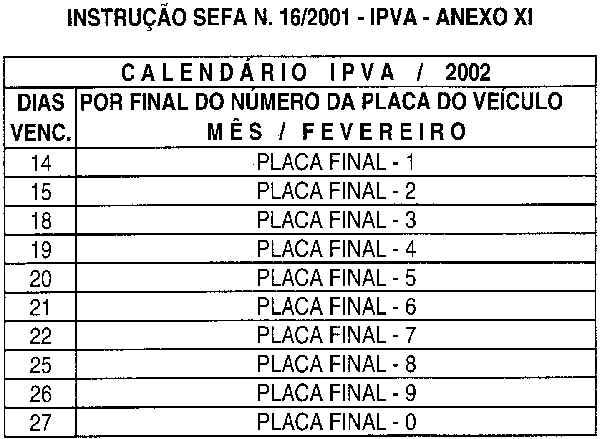 INSTRUÇÃO SEFA N. 16/2001 - IPVA - ANEXO XI

| CALENDÁRIO IPVA / 2002 | |
|---|---|
| DIAS VENC. | POR FINAL DO NÚMERO DA PLACA DO VEÍCULO MÊS / FEVEREIRO |
| 14 | PLACA FINAL - 1 |
| 15 | PLACA FINAL - 2 |
| 18 | PLACA FINAL - 3 |
| 19 | PLACA FINAL - 4 |
| 20 | PLACA FINAL - 5 |
| 21 | PLACA FINAL - 6 |
| 22 | PLACA FINAL - 7 |
| 25 | PLACA FINAL - 8 |
| 26 | PLACA FINAL - 9 |
| 27 | PLACA FINAL - 0 |